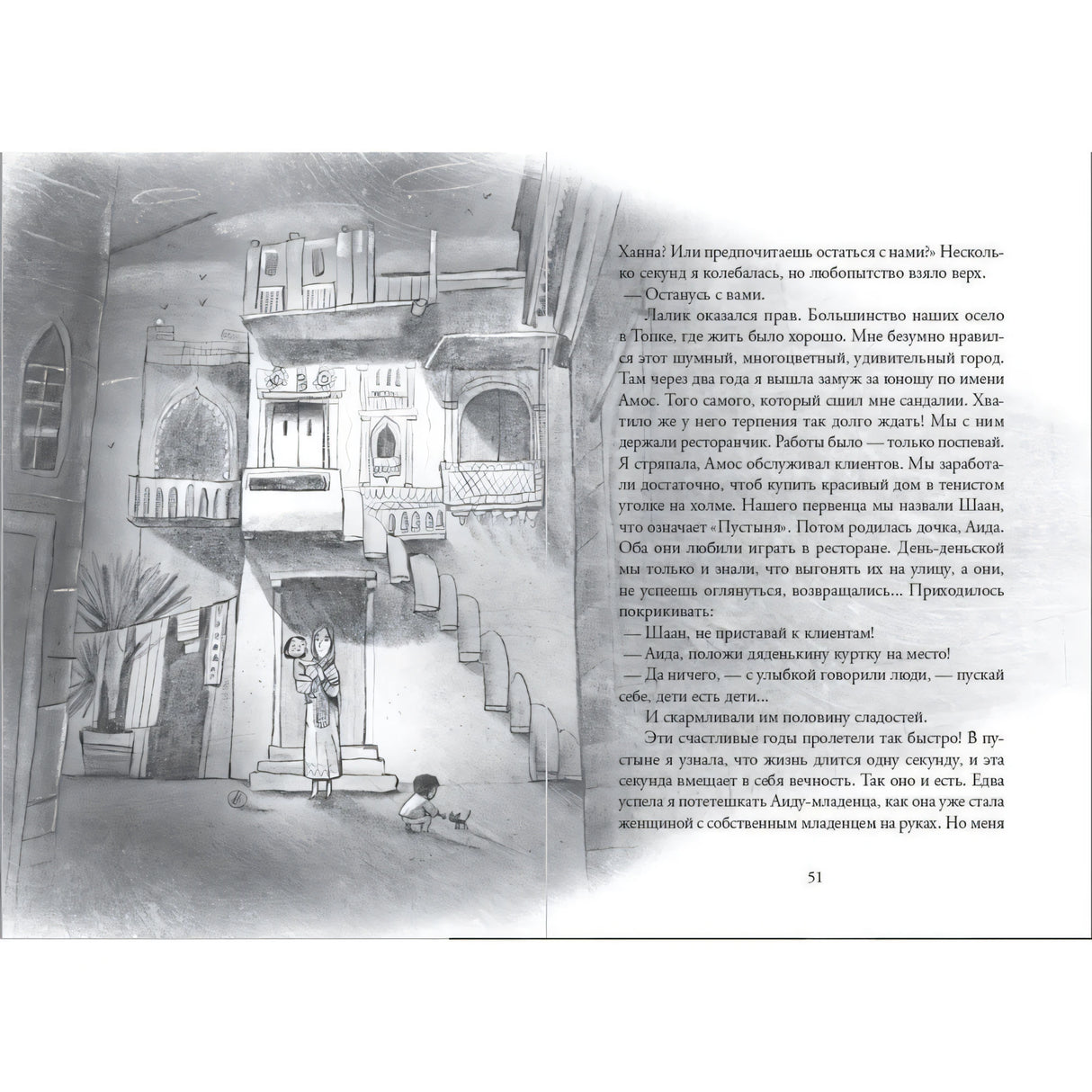 Ханна? Или предпочитаешь остаться с нами?» Несколько секунд я колебалась, но любопытство взяло верх.
— Останусь с вами.
Лалик оказался прав. Большинство наших осело в Топке, где жить было хорошо. Мне безумно нравился этот шумный, многоцветный, удивительный город. Там через два года я вышла замуж за юношу по имени Амос. Того самого, который сшил мне сандалии. Хватило же у него терпения так долго ждать! Мы с ним держали ресторанчик. Работы было — только поспевай. Я стряпала, Амос обслуживал клиентов. Мы заработали достаточно, чтоб купить красивый дом в тенистом уголке на холме. Нашего первенца мы назвали Шаан, что означает «Пустыня». Потом родилась дочка, Аида. Оба они любили играть в ресторане. День-деньской мы только и знали, что выгонять их на улицу, а они, не успеешь оглянуться, возвращались... Приходилось покрикивать:
— Шаан, не приставай к клиентам!
— Аида, положи дяденькину куртку на место!
— Да ничего, — с улыбкой говорили люди, — пускай себе, дети есть дети...
И скармливали им половину сладостей.
Эти счастливые годы пролетели так быстро! В пустыне я узнала, что жизнь длится одну секунду, и эта секунда вмещает в себя вечность. Так оно и есть. Едва успела я потетешкать Аиду-младенца, как она уже стала женщиной с собственным младенцем на руках. Но меня

51